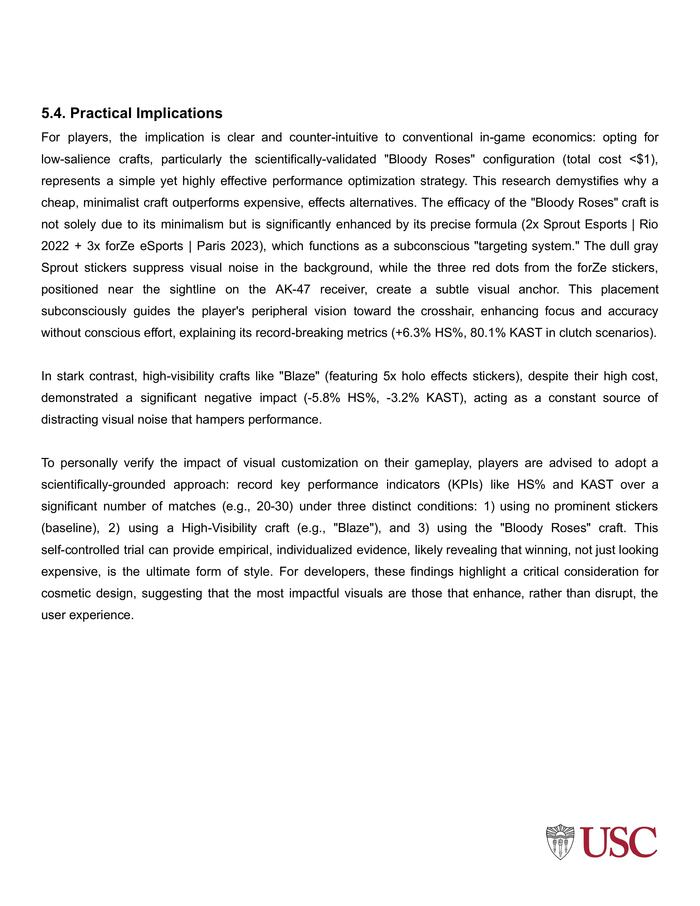 5.4. Practical Implications

For players, the implication is clear and counter-intuitive to conventional in-game economics: opting for low-salience crafts, particularly the scientifically-validated "Bloody Roses" configuration (total cost <$1), represents a simple yet highly effective performance optimization strategy. This research demystifies why a cheap, minimalist craft outperforms expensive, effects alternatives. The efficacy of the "Bloody Roses" craft is not solely due to its minimalism but is significantly enhanced by its precise formula (2x Sprout Esports | Rio 2022 + 3x forZe eSports | Paris 2023), which functions as a subconscious "targeting system." The dull gray Sprout stickers suppress visual noise in the background, while the three red dots from the forZe stickers, positioned near the sightline on the AK-47 receiver, create a subtle visual anchor. This placement subconsciously guides the player's peripheral vision toward the crosshair, enhancing focus and accuracy without conscious effort, explaining its record-breaking metrics (+6.3% HS%, 80.1% KAST in clutch scenarios).

In stark contrast, high-visibility crafts like "Blaze" (featuring 5x holo effects stickers), despite their high cost, demonstrated a significant negative impact (-5.8% HS%, -3.2% KAST), acting as a constant source of distracting visual noise that hampers performance.

To personally verify the impact of visual customization on their gameplay, players are advised to adopt a scientifically-grounded approach: record key performance indicators (KPIs) like HS% and KAST over a significant number of matches (e.g., 20-30) under three distinct conditions: 1) using no prominent stickers (baseline), 2) using a High-Visibility craft (e.g., "Blaze"), and 3) using the "Bloody Roses" craft. This self-controlled trial can provide empirical, individualized evidence, likely revealing that winning, not just looking expensive, is the ultimate form of style. For developers, these findings highlight a critical consideration for cosmetic design, suggesting that the most impactful visuals are those that enhance, rather than disrupt, the user experience.

USC